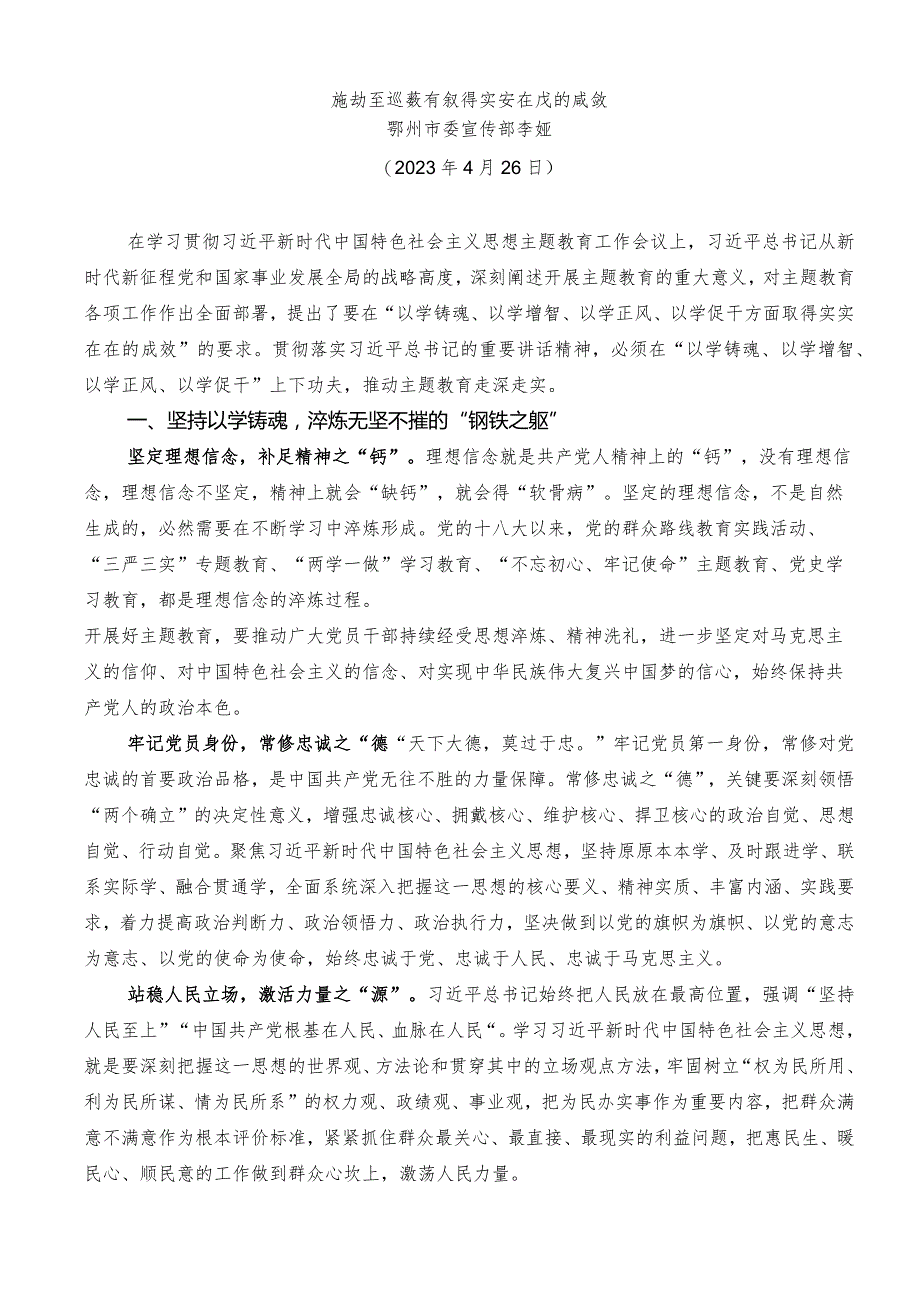 施劫至巡薮有叙得实安在戊的咸敛
鄂州市委宣传部李娅
（2023年4月26日）

在学习贯彻习近平新时代中国特色社会主义思想主题教育工作会议上，习近平总书记从新时代新征程党和国家事业发展全局的战略高度，深刻阐述开展主题教育的重大意义，对主题教育各项工作作出全面部署，提出了要在“以学铸魂、以学增智、以学正风、以学促干方面取得实实在在的成效”的要求。贯彻落实习近平总书记的重要讲话精神，必须在“以学铸魂、以学增智、以学正风、以学促干”上下功夫，推动主题教育走深走实。

一、坚持以学铸魂，淬炼无坚不摧的“钢铁之躯”

坚定理想信念，补足精神之“钙”。理想信念就是共产党人精神上的“钙”，没有理想信念，理想信念不坚定，精神上就会“缺钙”，就会得“软骨病”。坚定的理想信念，不是自然生成的，必然需要在不断学习中淬炼形成。党的十八大以来，党的群众路线教育实践活动、“三严三实”专题教育、“两学一做”学习教育、“不忘初心、牢记使命”主题教育、党史学习教育，都是理想信念的淬炼过程。

开展好主题教育，要推动广大党员干部持续经受思想淬炼、精神洗礼，进一步坚定对马克思主义的信仰、对中国特色社会主义的信念、对实现中华民族伟大复兴中国梦的信心，始终保持共产党人的政治本色。

牢记党员身份，常修忠诚之“德“天下大德，莫过于忠。”牢记党员第一身份，常修对党忠诚的首要政治品格，是中国共产党无往不胜的力量保障。常修忠诚之“德”，关键要深刻领悟“两个确立”的决定性意义，增强忠诚核心、拥戴核心、维护核心、捍卫核心的政治自觉、思想自觉、行动自觉。聚焦习近平新时代中国特色社会主义思想，坚持原原本本学、及时跟进学、联系实际学、融合贯通学，全面系统深入把握这一思想的核心要义、精神实质、丰富内涵、实践要求，着力提高政治判断力、政治领悟力、政治执行力，坚决做到以党的旗帜为旗帜、以党的意志为意志、以党的使命为使命，始终忠诚于党、忠诚于人民、忠诚于马克思主义。

站稳人民立场，激活力量之“源”。习近平总书记始终把人民放在最高位置，强调“坚持人民至上”“中国共产党根基在人民、血脉在人民“。学习习近平新时代中国特色社会主义思想，就是要深刻把握这一思想的世界观、方法论和贯穿其中的立场观点方法，牢固树立“权为民所用、利为民所谋、情为民所系”的权力观、政绩观、事业观，把为民办实事作为重要内容，把群众满意不满意作为根本评价标准，紧紧抓住群众最关心、最直接、最现实的利益问题，把惠民生、暖民心、顺民意的工作做到群众心坎上，激荡人民力量。